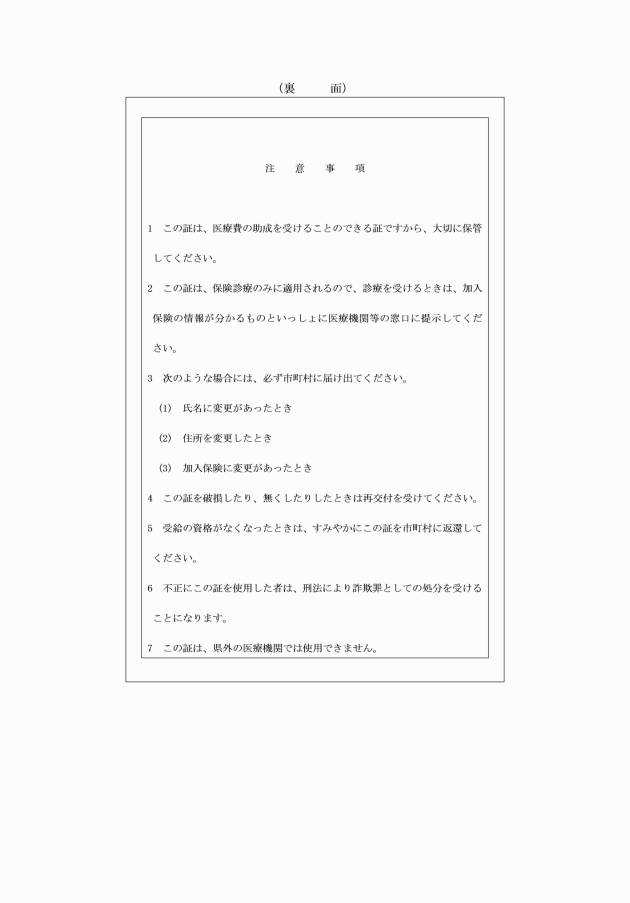 （裏　　面）

注　意　事　項

1　この証は、医療費の助成を受けることのできる証ですから、大切に保管してください。

2　この証は、保険診療のみに適用されるので、診療を受けるときは、加入保険の情報が分かるものといっしょに医療機関等の窓口に提示してください。

3　次のような場合には、必ず市町村に届け出てください。

(1)　氏名に変更があったとき

(2)　住所を変更したとき

(3)　加入保険に変更があったとき

4　この証を破損したり、無くしたりしたときは再交付を受けてください。

5　受給の資格がなくなったときは、すみやかにこの証を市町村に返還してください。

6　不正にこの証を使用した者は、刑法により詐欺罪としての処分を受けることになります。

7　この証は、県外の医療機関では使用できません。